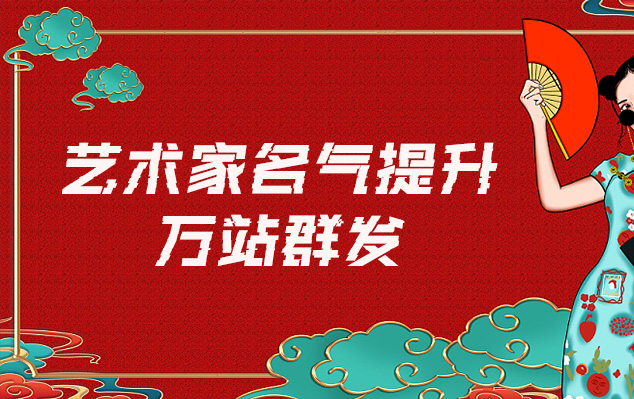 艺术家名气提升
万站群发